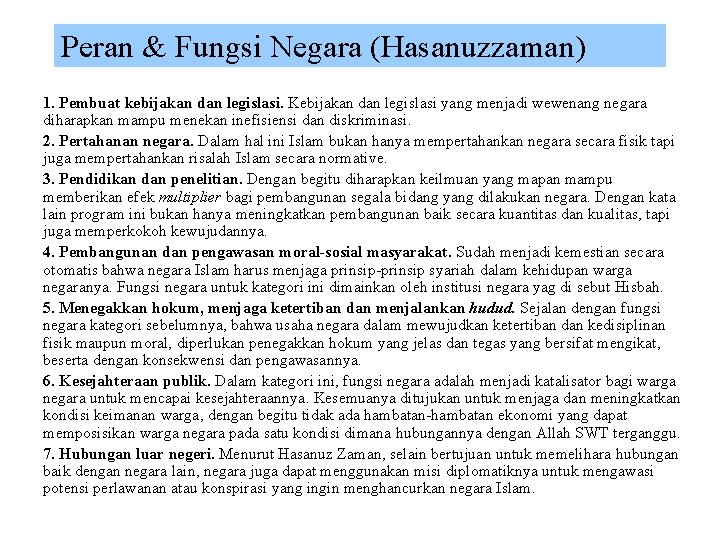 Peran & Fungsi Negara (Hasanuzzaman)

1. Pembuat kebijakan dan legislasi. Kebijakan dan legislasi yang menjadi wewenang negara diharapkan mampu menekan inefisiensi dan diskriminasi.

2. Pertahanan negara. Dalam hal ini Islam bukan hanya mempertahankan negara secara fisik tapi juga mempertahankan risalah Islam secara normative.

3. Pendidikan dan penelitian. Dengan begitu diharapkan keilmuan yang mapan mampu memberikan efek multiplier bagi pembangunan segala bidang yang dilakukan negara. Dengan kata lain program ini bukan hanya meningkatkan pembangunan baik secara kuantitas dan kualitas, tapi juga memperkokoh kewujudannya.

4. Pembangunan dan pengawasan moral-sosial masyarakat. Sudah menjadi kemestian secara otomatis bahwa negara Islam harus menjaga prinsip-prinsip syariah dalam kehidupan warga negaranya. Fungsi negara untuk kategori ini dimainkan oleh institusi negara yag di sebut Hisbah.

5. Menegakkan hokum, menjaga ketertiban dan menjalankan hudud. Sejalan dengan fungsi negara kategori sebelumnya, bahwa usaha negara dalam mewujudkan ketertiban dan kedisiplinan fisik maupun moral, diperlukan penegakkan hokum yang jelas dan tegas yang bersifat mengikat, beserta dengan konsekwensi dan pengawasannya.

6. Kesejahteraan publik. Dalam kategori ini, fungsi negara adalah menjadi katalisator bagi warga negara untuk mencapai kesejahteraannya. Kesemuanya ditujukan untuk menjaga dan meningkatkan kondisi keimanan warga, dengan begitu tidak ada hambatan-hambatan ekonomi yang dapat memposisikan warga negara pada satu kondisi dimana hubungannya dengan Allah SWT terganggu.

7. Hubungan luar negeri. Menurut Hasanuz Zaman, selain bertujuan untuk memelihara hubungan baik dengan negara lain, negara juga dapat menggunakan misi diplomatiknya untuk mengawasi potensi perlawanan atau konspirasi yang ingin menghancurkan negara Islam.